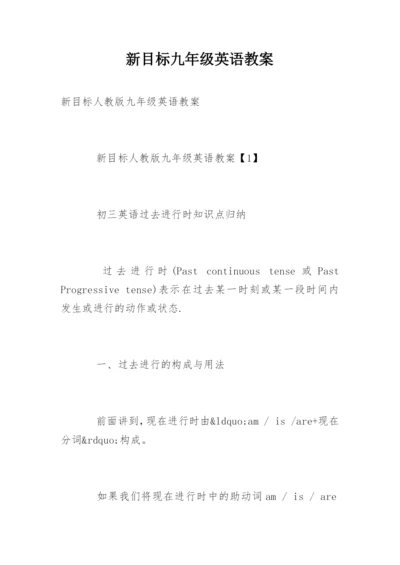 新目标九年级英语教案

新目标人教版九年级英语教案

新目标人教版九年级英语教案【1】

初三英语过去进行时知识点归纳

过去进行时(Past continuous tense 或 Past Progressive tense)表示在过去某一时刻或某一段时间内发生或进行的动作或状态.

一、过去进行的构成与用法

前面讲到,现在进行时由&ldquo;am / is /are+现在分词&rdquo;构成。

如果我们将现在进行时中的助动词am / is / are